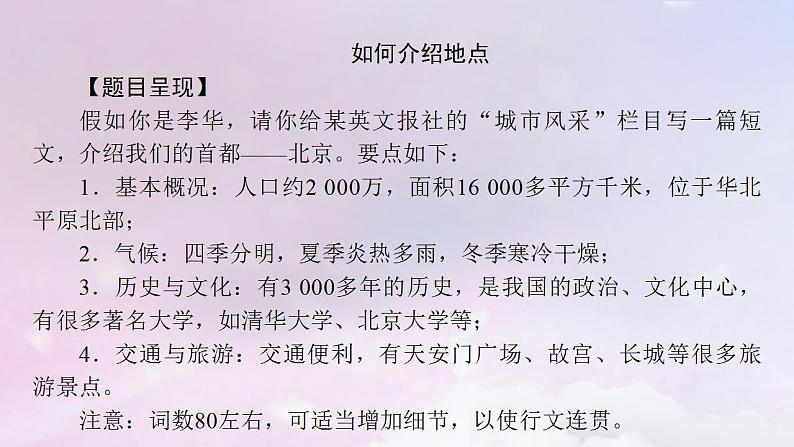 如何介绍地点

【题目呈现】

假如你是李华，请你给某英文报社的“城市风采”栏目写一篇短文，介绍我们的首都——北京。要点如下：

1．基本概况：人口约2 000万，面积16 000多平方千米，位于华北平原北部；

2．气候：四季分明，夏季炎热多雨，冬季寒冷干燥；

3．历史与文化：有3 000多年的历史，是我国的政治、文化中心，有很多著名大学，如清华大学、北京大学等；

4．交通与旅游：交通便利，有天安门广场、故宫、长城等很多旅游景点。

注意：词数80左右，可适当增加细节，以使行文连贯。